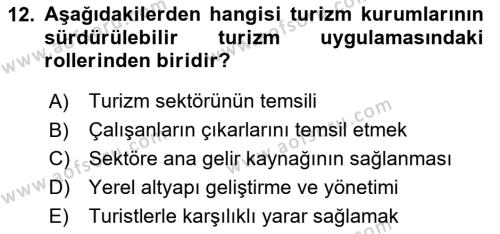 12. Aşağıdakilerden hangisi turizm kurumlarının sürdürülebilir turizm uygulamasındaki rollerinden biridir?

A) Turizm sektörünün temsili
B) Çalışanların çıkarlarını temsil etmek
C) Sektöre ana gelir kaynağının sağlanması
D) Yerel altyapı geliştirme ve yönetimi
E) Turistlerle karşılıklı yarar sağlamak

www.aofsoru.com